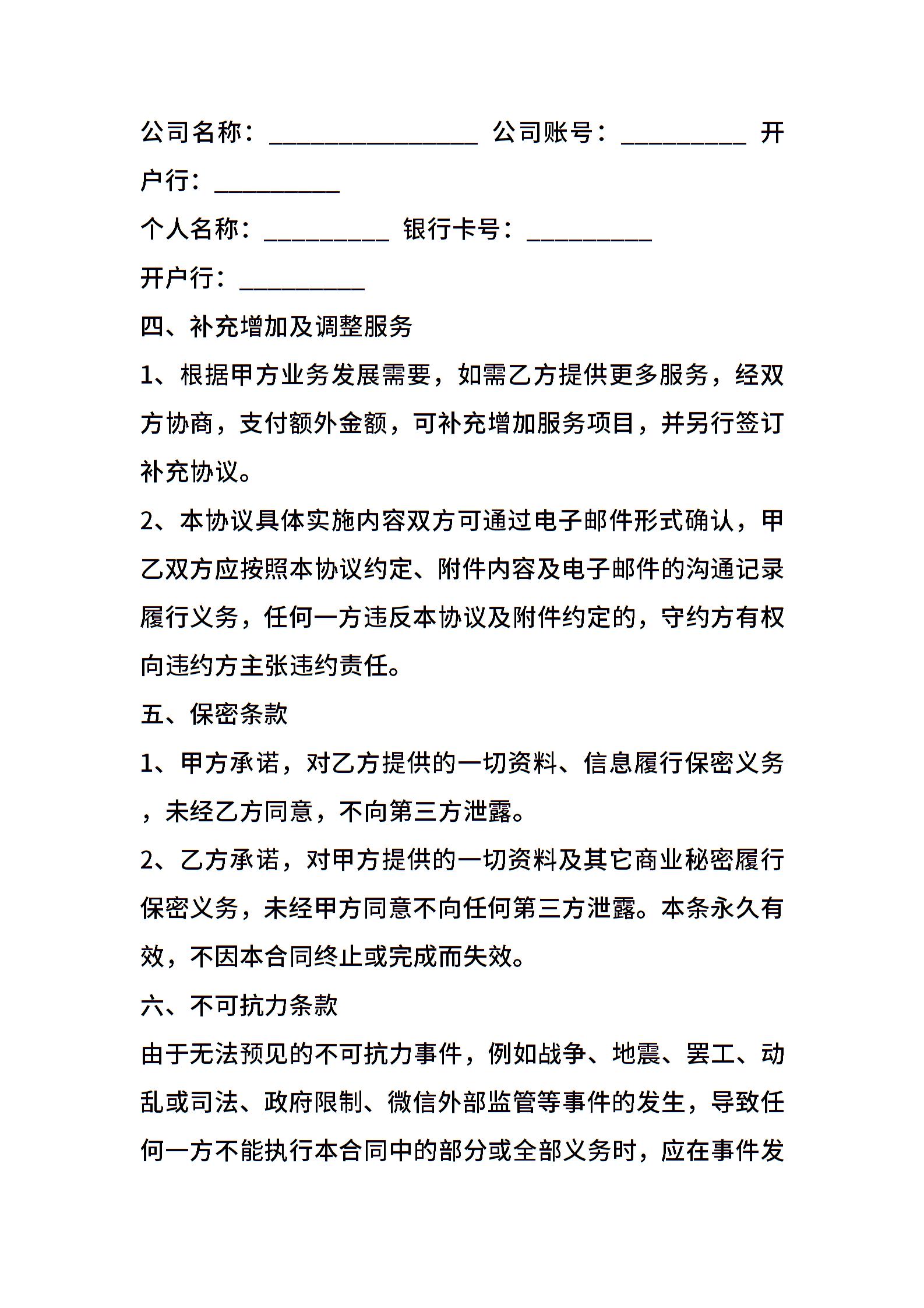 公司名称：________________ 公司账号：__________ 开户行：__________

个人名称：__________ 银行卡号：__________

开户行：__________

四、补充增加及调整服务

1、根据甲方业务发展需要，如需乙方提供更多服务，经双方协商，支付额外金额，可补充增加服务项目，并另行签订补充协议。

2、本协议具体实施内容双方可通过电子邮件形式确认，甲乙双方应按照本协议约定、附件内容及电子邮件的沟通记录履行义务，任何一方违反本协议及附件约定的，守约方有权向违约方主张违约责任。

五、保密条款

1、甲方承诺，对乙方提供的一切资料、信息履行保密义务，未经乙方同意，不向第三方泄露。

2、乙方承诺，对甲方提供的一切资料及其它商业秘密履行保密义务，未经甲方同意不向任何第三方泄露。本条永久有效，不因本合同终止或完成而失效。

六、不可抗力条款

由于无法预见的不可抗力事件，例如战争、地震、罢工、动乱或司法、政府限制、微信外部监管等事件的发生，导致任何一方不能执行本合同中的部分或全部义务时，应在事件发